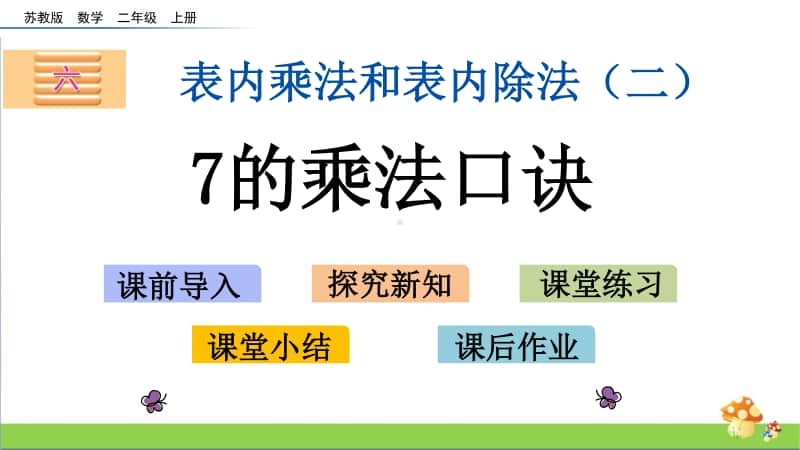 苏教版 数学 二年级 上册

六

表内乘法和表内除法（二）

7的乘法口诀

课前导入

探究新知

课堂练习

课堂小结

课后作业